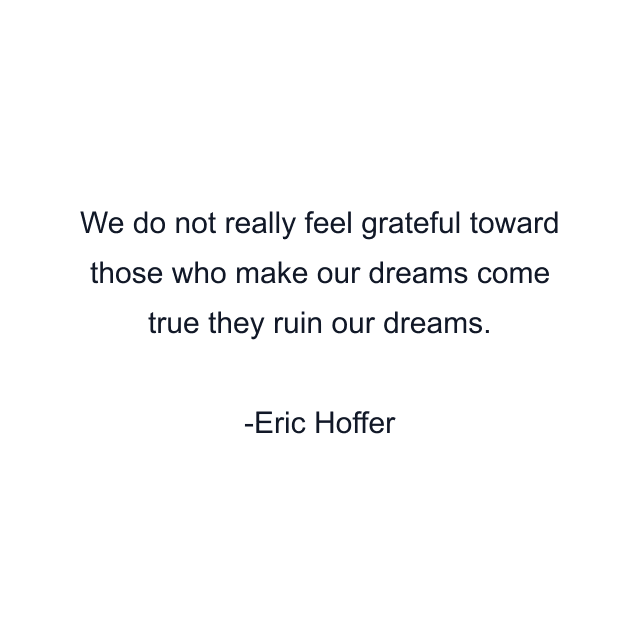 We do not really feel grateful toward those who make our dreams come true they ruin our dreams.

-Eric Hoffer